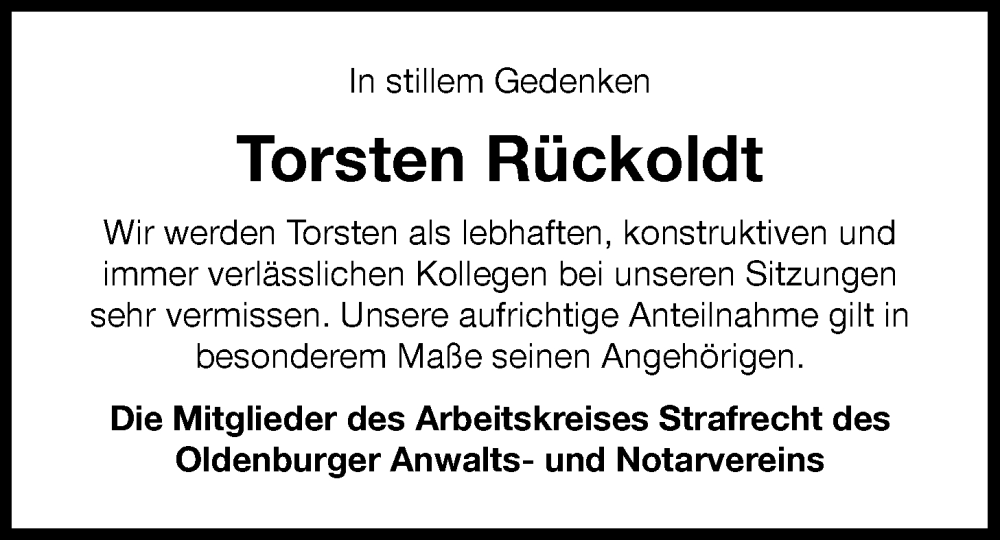 In stillem Gedenken

Torsten Rückoldt

Wir werden Torsten als lebhaften, konstruktiven und immer verlässlichen Kollegen bei unseren Sitzungen sehr vermissen. Unsere aufrichtige Anteilnahme gilt in besonderem Maße seinen Angehörigen.

Die Mitglieder des Arbeitskreises Strafrecht des Oldenburger Anwalts- und Notarvereins